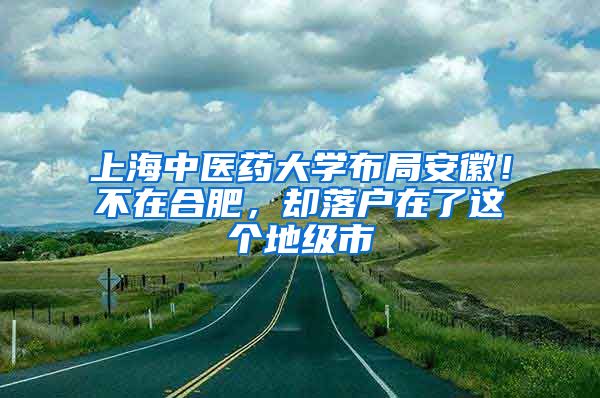 上海中医药大学布局安徽！不在合肥，却落户在了这个地级市